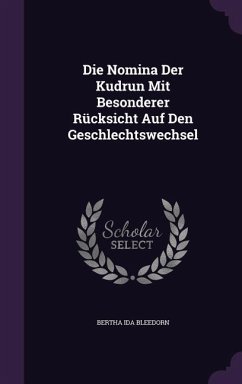 Die Nomina Der Kudrun Mit Besonderer Rücksicht Auf Den Geschlechtswechsel

Scholar SELECT

BERTHA IDA BLEEDORN